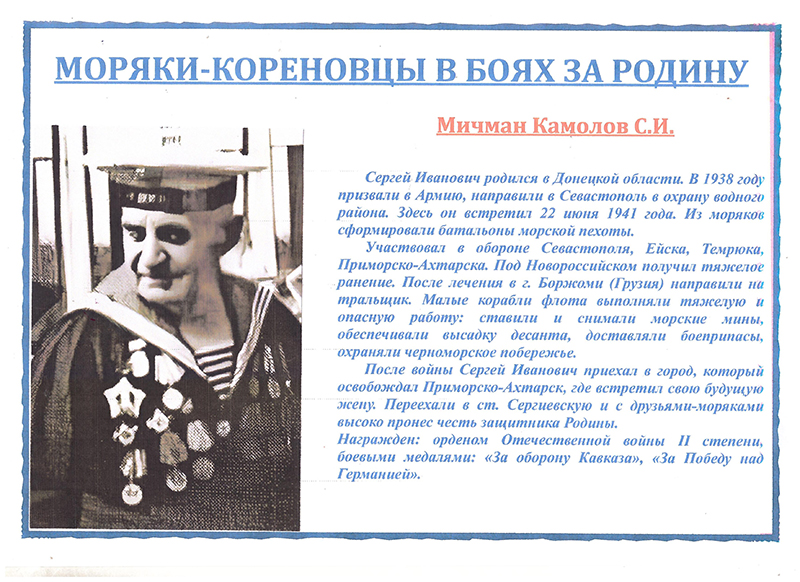 МОРЯКИ-КОРЕНОВЦЫ В БОЯХ ЗА РОДИНУ

Мичман Камолов С.И.

Сергей Иванович родился в Донецкой области. В 1938 году призвали в Армию, направили в Севастополь в охрану водного района. Здесь он встретил 22 июня 1941 года. Из моряков сформировали батальоны морской пехоты.

Участвовал в обороне Севастополя, Ейска, Темрюка, Приморско-Ахтарска. Под Новороссийском получил тяжелое ранение. После лечения в г. Боржоми (Грузия) направили на тральщик. Малые корабли флота выполняли тяжелую и опасную работу: ставили и снимали морские мины, обеспечивали высадку десанта, доставляли боеприпасы, охраняли черноморское побережье.

После войны Сергей Иванович приехал в город, который освобождал Приморско-Ахтарск, где встретил свою будущую жену. Переехали в ст. Сергиевскую и с друзьями-моряками высоко пронес честь защитника Родины.

Награжден: орденом Отечественной войны II степени, боевыми медалями: «За оборону Кавказа», «За Победу над Германией».